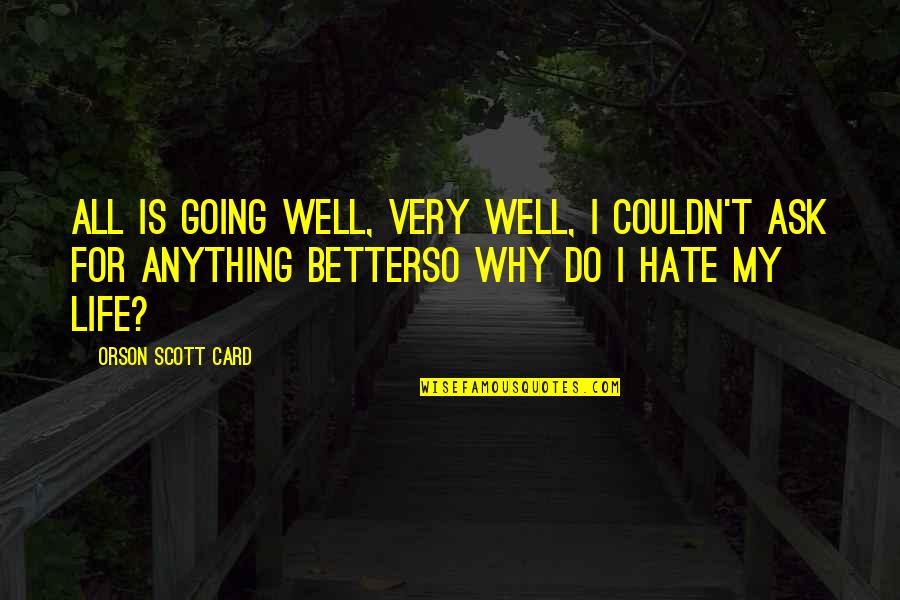 ALL IS GOING WELL, VERY WELL, I COULDN'T ASK FOR ANYTHING BETTERSO WHY DO I HATE MY LIFE?

ORSON SCOTT CARD

WISEFAMOUSQUOTES.COM